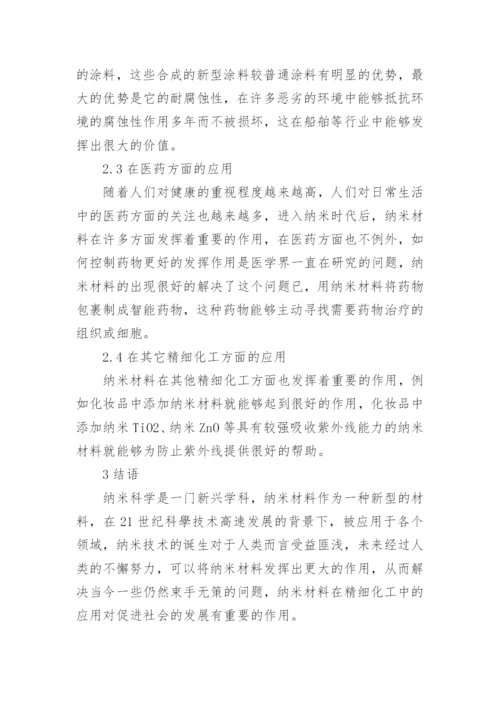 的涂料，这些合成的新型涂料较普通涂料有明显的优势，最大的优势是它的耐腐蚀性，在许多恶劣的环境中能够抵抗环境的腐蚀性作用多年而不被损坏，这在船舶等行业中能够发挥出很大的价值。

2.3 在医药方面的应用

随着人们对健康的重视程度越来越高，人们对日常生活中的医药方面的关注也越来越多，进入纳米时代后，纳米材料在许多方面发挥着重要的作用，在医药方面也不例外，如何控制药物更好的发挥作用是医学界一直在研究的问题，纳米材料的出现很好的解决了这个问题已，用纳米材料将药物包裹制成智能药物，这种药物能够主动寻找需要药物治疗的组织或细胞。

2.4 在其它精细化工方面的应用

纳米材料在其他精细化工方面也发挥着重要的作用，例如化妆品中添加纳米材料就能够起到很好的作用，化妆品中添加纳米 TiO2、纳米 ZnO 等具有较强吸收紫外线能力的纳米材料就能够为防止紫外线提供很好的帮助。

3 结语

纳米科学是一门新兴学科，纳米材料作为一种新型的材料，在 21 世纪科學技术高速发展的背景下，被应用于各个领域，纳米技术的诞生对于人类而言受益匪浅，未来经过人类的不懈努力，可以将纳米材料发挥出更大的作用，从而解决当今一些仍然束手无策的问题，纳米材料在精细化工中的应用对促进社会的发展有重要的作用。